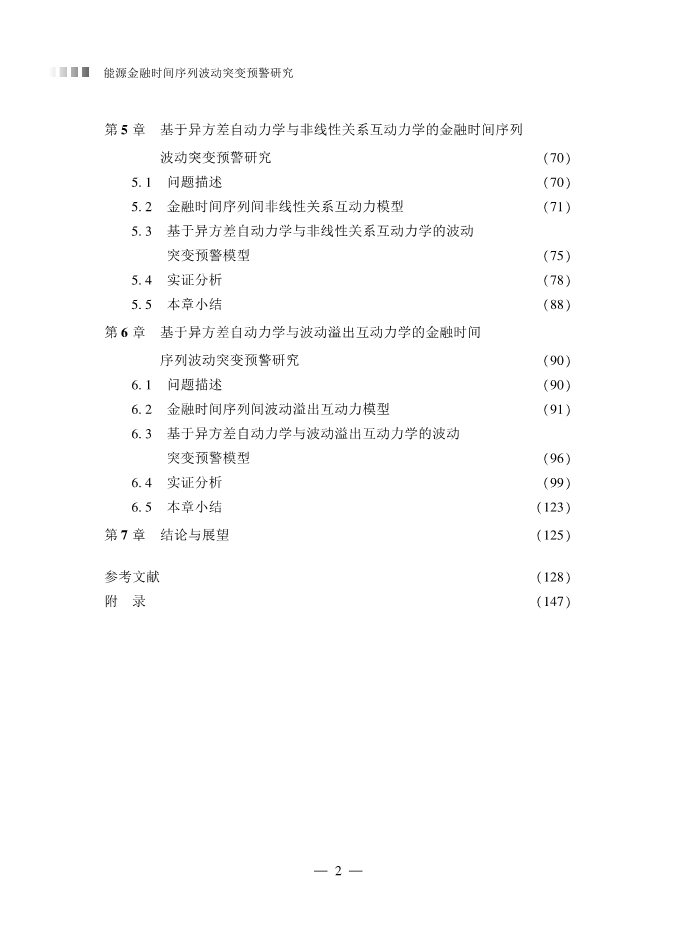 能源金融时间序列波动突变预警研究

第5章　基于异方差自动力学与非线性关系互动力学的金融时间序列波动突变预警研究 (70)
5.1　问题描述 (70)
5.2　金融时间序列间非线性关系互动力模型 (71)
5.3　基于异方差自动力学与非线性关系互动力学的波动突变预警模型 (75)
5.4　实证分析 (78)
5.5　本章小结 (88)
第6章　基于异方差自动力学与波动溢出互动力学的金融时间序列波动突变预警研究 (90)
6.1　问题描述 (90)
6.2　金融时间序列间波动溢出互动力模型 (91)
6.3　基于异方差自动力学与波动溢出互动力学的波动突变预警模型 (96)
6.4　实证分析 (99)
6.5　本章小结 (123)
第7章　结论与展望 (125)

参考文献 (128)
附　录 (147)

— 2 —